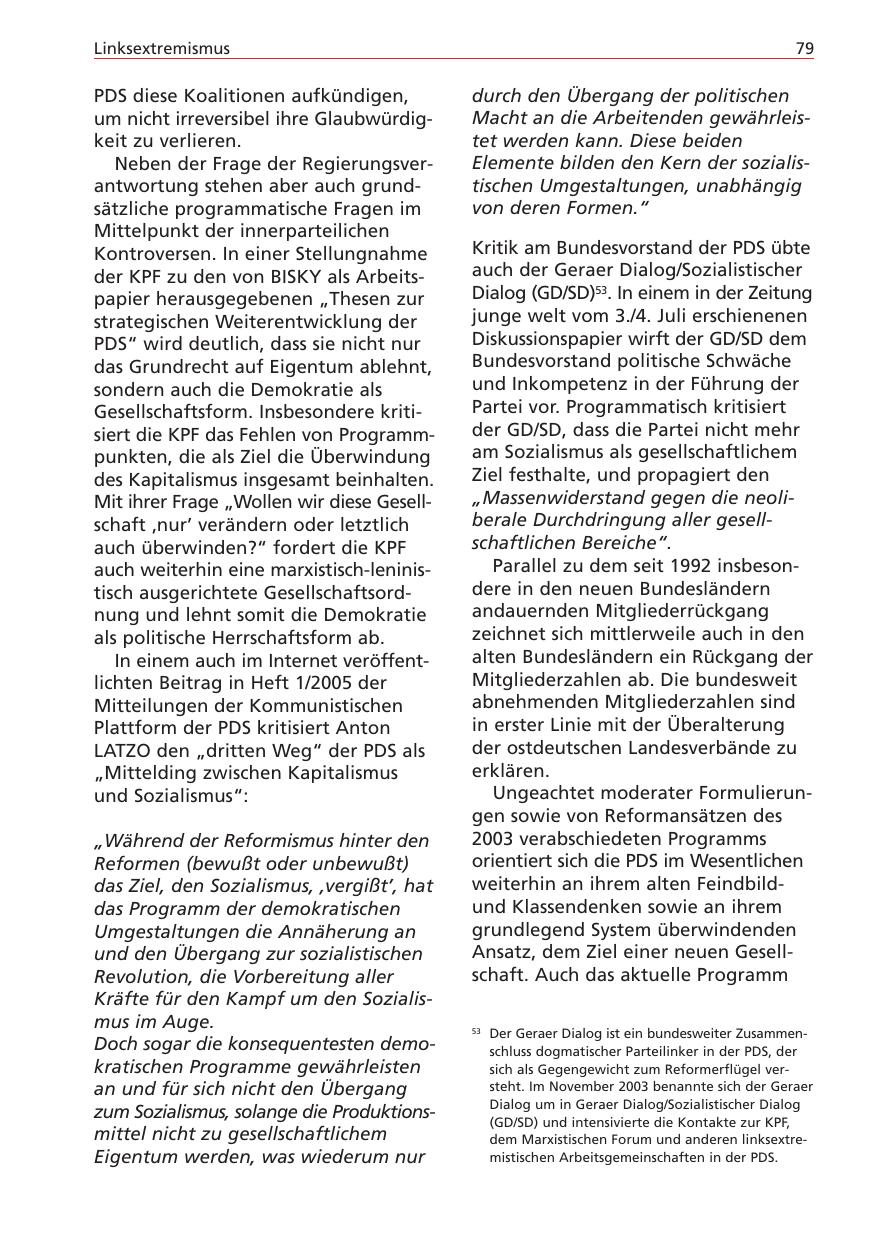 Linksextremismus 79

PDS diese Koalitionen aufkündigen, um nicht irreversibel ihre Glaubwürdigkeit zu verlieren.

Neben der Frage der Regierungsverantwortung stehen aber auch grundsätzliche programmatische Fragen im Mittelpunkt der innerparteilichen Kontroversen. In einer Stellungnahme der KPF zu den von BISKY als Arbeitspapier herausgegebenen „Thesen zur strategischen Weiterentwicklung der PDS“ wird deutlich, dass sie nicht nur das Grundrecht auf Eigentum ablehnt, sondern auch die Demokratie als Gesellschaftsform. Insbesondere kritisiert die KPF das Fehlen von Programmpunkten, die als Ziel die Überwindung des Kapitalismus insgesamt beinhalten. Mit ihrer Frage „Wollen wir diese Gesellschaft ‚nur‘ verändern oder letztlich auch überwinden?“ fordert die KPF auch weiterhin eine marxistisch-leninistisch ausgerichtete Gesellschaftsordnung und lehnt somit die Demokratie als politische Herrschaftsform ab.

In einem auch im Internet veröffentlichten Beitrag in Heft 1/2005 der Mitteilungen der Kommunistischen Plattform der PDS kritisiert Anton LATZO den „dritten Weg“ der PDS als „Mittelding zwischen Kapitalismus und Sozialismus“:

„Während der Reformismus hinter den Reformen (bewußt oder unbewußt) das Ziel, den Sozialismus, ‚vergißt‘, hat das Programm der demokratischen Umgestaltungen die Annäherung an und den Übergang zur sozialistischen Revolution, die Vorbereitung aller Kräfte für den Kampf um den Sozialismus im Auge.
Doch sogar die konsequentesten demokratischen Programme gewährleisten an und für sich nicht den Übergang zum Sozialismus, solange die Produktionsmittel nicht zu gesellschaftlichem Eigentum werden, was wiederum nur durch den Übergang der politischen Macht an die Arbeitenden gewährleistet werden kann. Diese beiden Elemente bilden den Kern der sozialistischen Umgestaltungen, unabhängig von deren Formen.“

Kritik am Bundesvorstand der PDS übte auch der Geraer Dialog/Sozialistischer Dialog (GD/SD)$^{53}$. In einem in der Zeitung junge welt vom 3./4. Juli erschienenen Diskussionspapier wirft der GD/SD dem Bundesvorstand politische Schwäche und Inkompetenz in der Führung der Partei vor. Programmatisch kritisiert der GD/SD, dass die Partei nicht mehr am Sozialismus als gesellschaftlichem Ziel festhalte, und propagiert den „Massenwiderstand gegen die neoliberale Durchdringung aller gesellschaftlichen Bereiche“.

Parallel zu dem seit 1992 insbesondere in den neuen Bundesländern andauernden Mitgliederrückgang zeichnet sich mittlerweile auch in den alten Bundesländern ein Rückgang der Mitgliederzahlen ab. Die bundesweit abnehmenden Mitgliederzahlen sind in erster Linie mit der Überalterung der ostdeutschen Landesverbände zu erklären.

Ungeachtet moderater Formulierungen sowie von Reformansätzen des 2003 verabschiedeten Programms orientiert sich die PDS im Wesentlichen weiterhin an ihrem alten Feindbild- und Klassendenken sowie an ihrem grundlegend System überwindenden Ansatz, dem Ziel einer neuen Gesellschaft. Auch das aktuelle Programm

$^{53}$ Der Geraer Dialog ist ein bundesweiter Zusammenschluss dogmatischer Parteilinker in der PDS, der sich als Gegengewicht zum Reformerflügel versteht. Im November 2003 benannte sich der Geraer Dialog um in Geraer Dialog/Sozialistischer Dialog (GD/SD) und intensivierte die Kontakte zur KPF, dem Marxistischen Forum und anderen linksextremistischen Arbeitsgemeinschaften in der PDS.